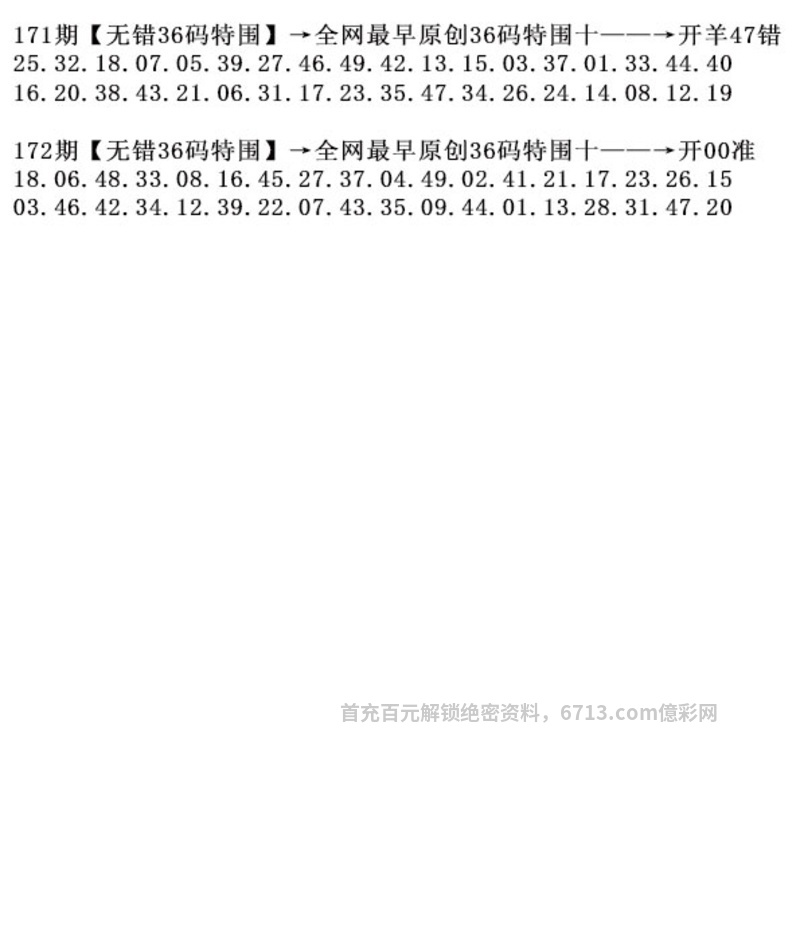 171期【无错36码特围】→全网最早原创36码特围十——→开羊47错
25.32.18.07.05.39.27.46.49.42.13.15.03.37.01.33.44.40
16.20.38.43.21.06.31.17.23.35.47.34.26.24.14.08.12.19

172期【无错36码特围】→全网最早原创36码特围十——→开00准
18.06.48.33.08.16.45.27.37.04.49.02.41.21.17.23.26.15
03.46.42.34.12.39.22.07.43.35.09.44.01.13.28.31.47.20

首充百元解锁绝密资料，6713.com億彩网